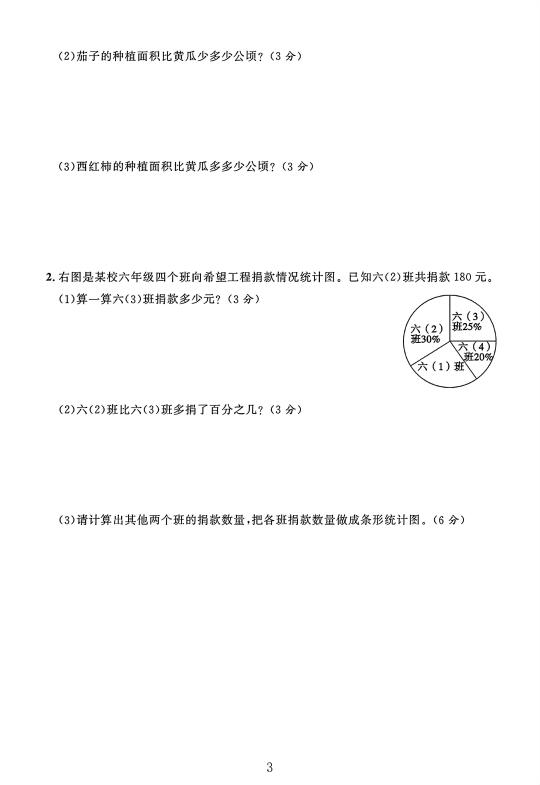 (2)茄子的种植面积比黄瓜少多少公顷？（3 分）

(3)西红柿的种植面积比黄瓜多多少公顷？（3 分）

2. 右图是某校六年级四个班向希望工程捐款情况统计图。已知六(2)班共捐款 180 元。

(1)算一算六(3)班捐款多少元？（3 分）

六（2）班30%

六（3）班25%

六（4）班20%

六（1）班

(2)六(2)班比六(3)班多捐了百分之几？（3 分）

(3)请计算出其他两个班的捐款数量，把各班捐款数量做成条形统计图。（6 分）

3